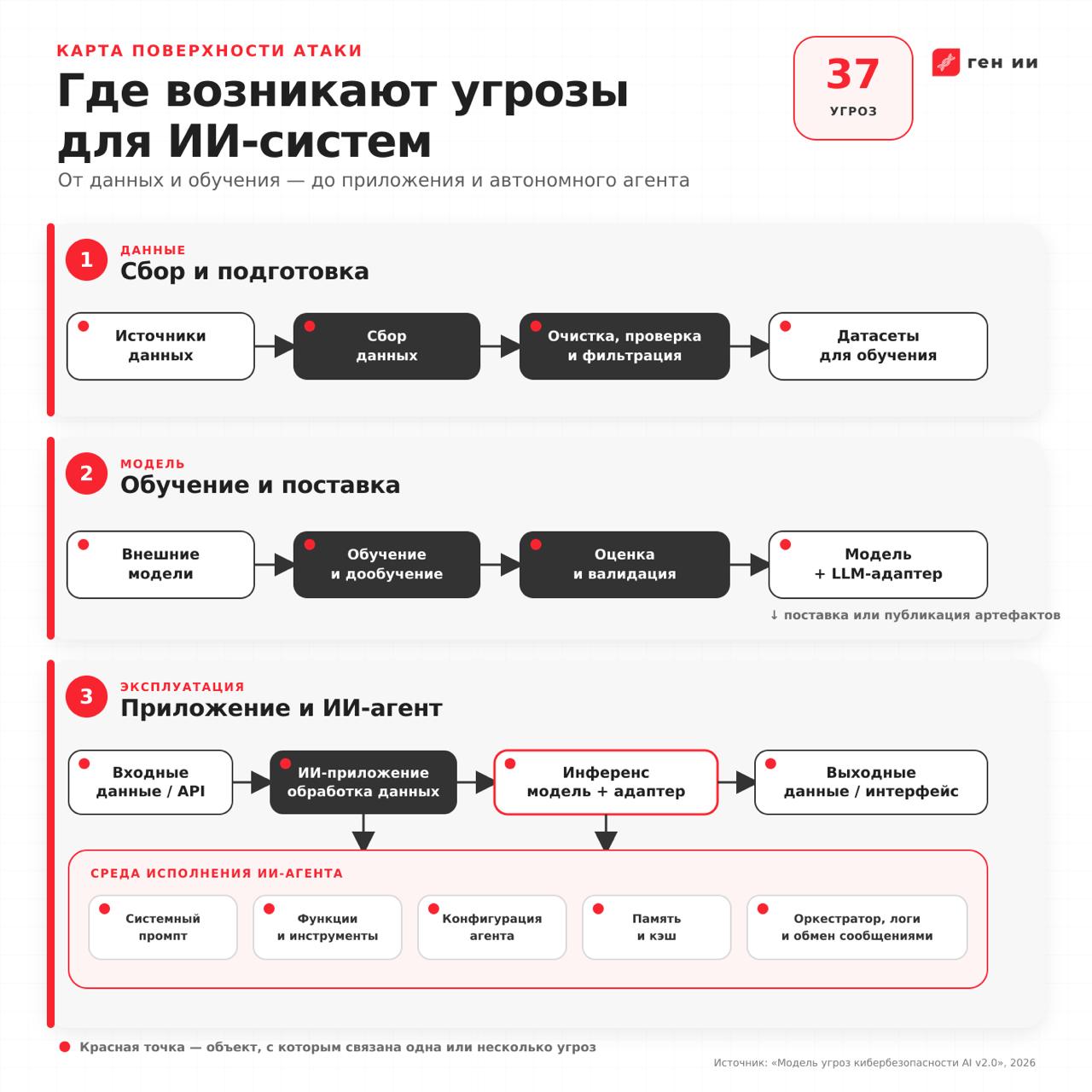 КАРТА ПОВЕРХНОСТИ АТАКИ

Где возникают угрозы для ИИ-систем

От данных и обучения — до приложения и автономного агента

37
УГРОЗ

ген ии

1
ДАННЫЕ
Сбор и подготовка

Источники данных
Сбор данных
Очистка, проверка и фильтрация
Датасеты для обучения

2
МОДЕЛЬ
Обучение и поставка

Внешние модели
Обучение и дообучение
Оценка и валидация
Модель + LLM-адаптер

↓ поставка или публикация артефактов

3
ЭКСПЛУАТАЦИЯ
Приложение и ИИ-агент

Входные данные / API
ИИ-приложение обработка данных
Инференс модель + адаптер
Выходные данные / интерфейс

СРЕДА ИСПОЛНЕНИЯ ИИ-АГЕНТА

Системный промпт
Функции и инструменты
Конфигурация агента
Память и кэш
Оркестратор, логи и обмен сообщениями

Красная точка — объект, с которым связана одна или несколько угроз

Источник: «Модель угроз кибербезопасности AI v2.0», 2026